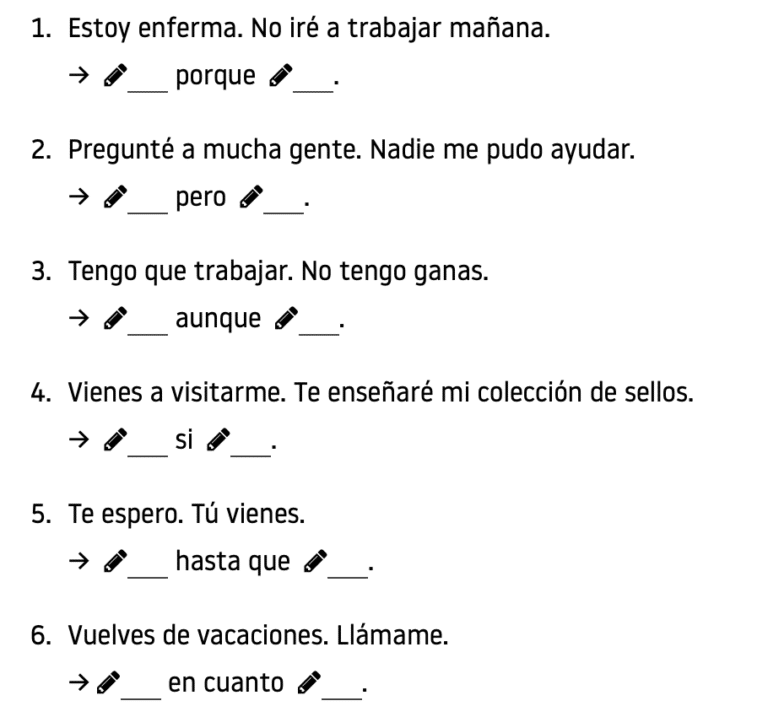 1. Estoy enferma. No iré a trabajar mañana.

→ ___ porque ___.

2. Pregunté a mucha gente. Nadie me pudo ayudar.

→ ___ pero ___.

3. Tengo que trabajar. No tengo ganas.

→ ___ aunque ___.

4. Vienes a visitarme. Te enseñaré mi colección de sellos.

→ ___ si ___.

5. Te espero. Tú vienes.

→ ___ hasta que ___.

6. Vuelves de vacaciones. Llámame.

→ ___ en cuanto ___.